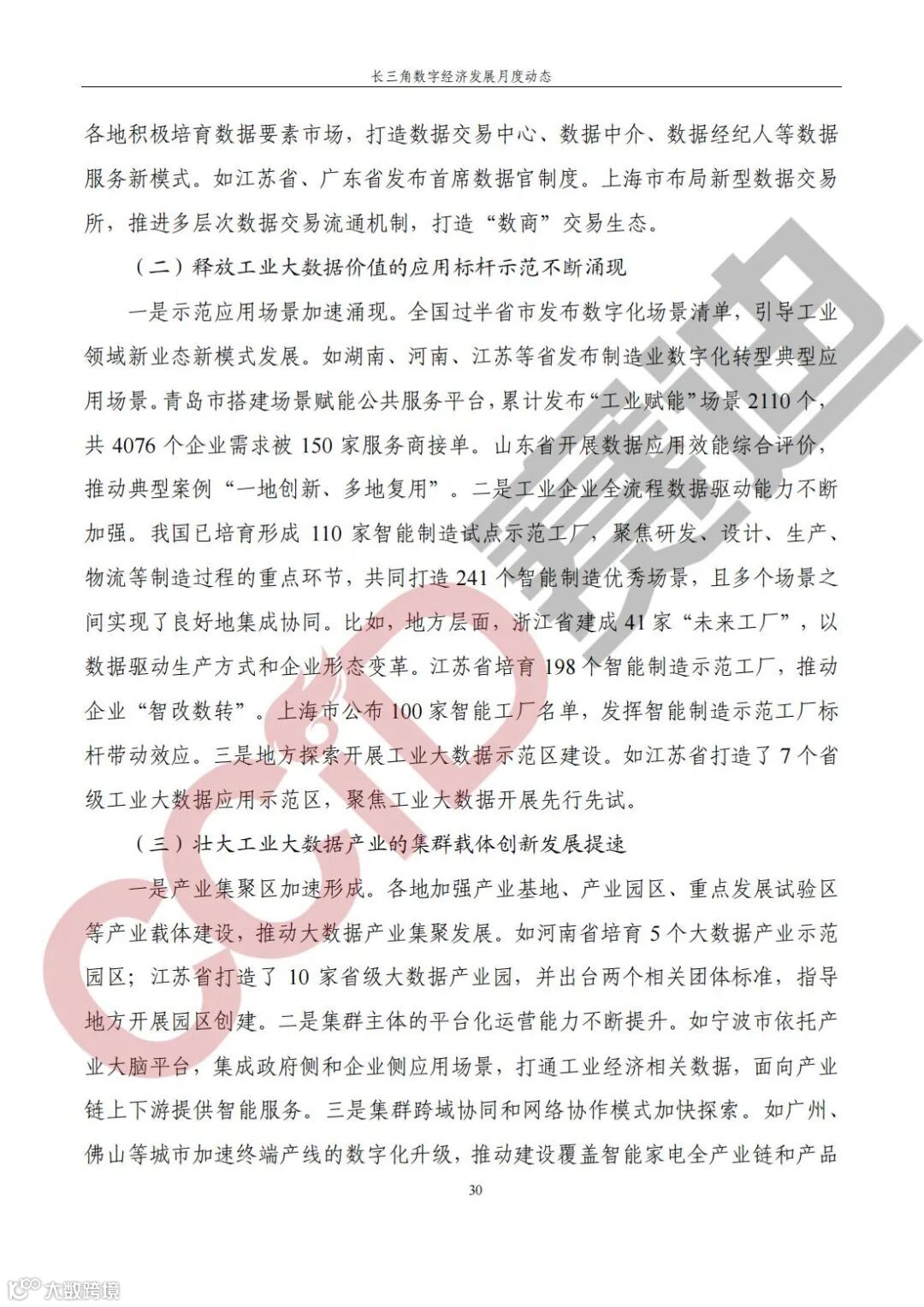 长三角数字经济发展月度动态

各地积极培育数据要素市场，打造数据交易中心、数据中介、数据经纪人等数据服务新模式。如江苏省、广东省发布首席数据官制度。上海市布局新型数据交易所，推进多层次数据交易流通机制，打造“数商”交易生态。

（二）释放工业大数据价值的应用标杆示范不断涌现

一是示范应用场景加速涌现。全国过半省市发布数字化场景清单，引导工业领域新业态新模式发展。如湖南、河南、江苏等省发布制造业数字化转型典型应用场景。青岛市搭建场景赋能公共服务平台，累计发布“工业赋能”场景 2110 个，共 4076 个企业需求被 150 家服务商接单。山东省开展数据应用效能综合评价，推动典型案例“一地创新、多地复用”。二是工业企业全流程数据驱动能力不断加强。我国已培育形成 110 家智能制造试点示范工厂，聚焦研发、设计、生产、物流等制造过程的重点环节，共同打造 241 个智能制造优秀场景，且多个场景之间实现了良好地集成协同。比如，地方层面，浙江省建成 41 家“未来工厂”，以数据驱动生产方式和企业形态变革。江苏省培育 198 个智能制造示范工厂，推动企业“智改数转”。上海市公布 100 家智能工厂名单，发挥智能制造示范工厂标杆带动效应。三是地方探索开展工业大数据示范区建设。如江苏省打造了 7 个省级工业大数据应用示范区，聚焦工业大数据开展先行先试。

（三）壮大工业大数据产业的集群载体创新发展提速

一是产业集聚区加速形成。各地加强产业基地、产业园区、重点发展试验区等产业载体建设，推动大数据产业集聚发展。如河南省培育 5 个大数据产业示范园区；江苏省打造了 10 家省级大数据产业园，并出台两个相关团体标准，指导地方开展园区创建。二是集群主体的平台化运营能力不断提升。如宁波市依托产业大脑平台，集成政府侧和企业侧应用场景，打通工业经济相关数据，面向产业链上下游提供智能服务。三是集群跨域协同和网络协作模式加快探索。如广州、佛山等城市加速终端产线的数字化升级，推动建设覆盖智能家电全产业链和产品

30

CCID 赛迪

大数跨境